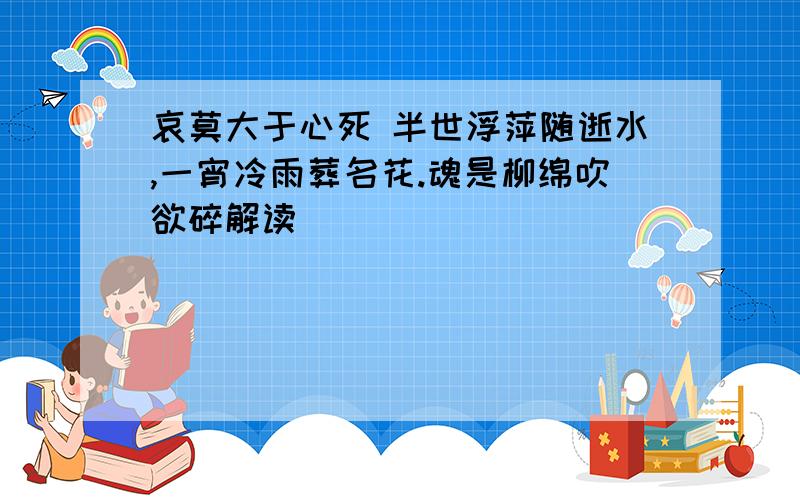 哀莫大于心死 半世浮萍随逝水,一宵冷雨葬名花.魂是柳绵吹欲碎解读